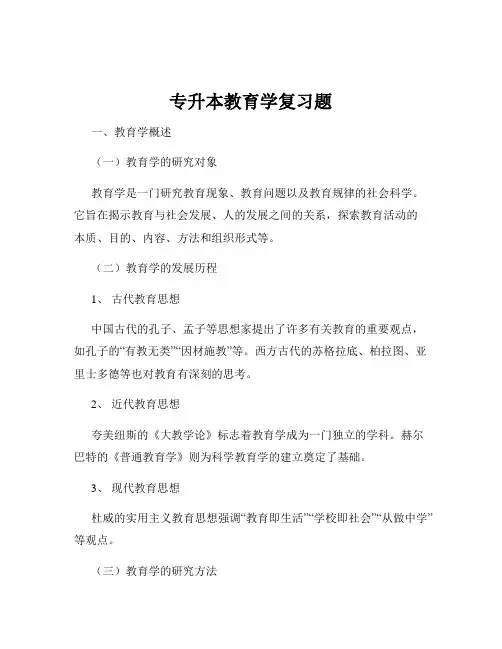 专升本教育学复习题

一、教育学概述

（一）教育学的研究对象

教育学是一门研究教育现象、教育问题以及教育规律的社会科学。它旨在揭示教育与社会发展、人的发展之间的关系，探索教育活动的本质、目的、内容、方法和组织形式等。

（二）教育学的发展历程

1、 古代教育思想

中国古代的孔子、孟子等思想家提出了许多有关教育的重要观点，如孔子的“有教无类”“因材施教”等。西方古代的苏格拉底、柏拉图、亚里士多德等也对教育有深刻的思考。

2、 近代教育思想

夸美纽斯的《大教学论》标志着教育学成为一门独立的学科。赫尔巴特的《普通教育学》则为科学教育学的建立奠定了基础。

3、 现代教育思想

杜威的实用主义教育思想强调“教育即生活”“学校即社会”“从做中学”等观点。

（三）教育学的研究方法